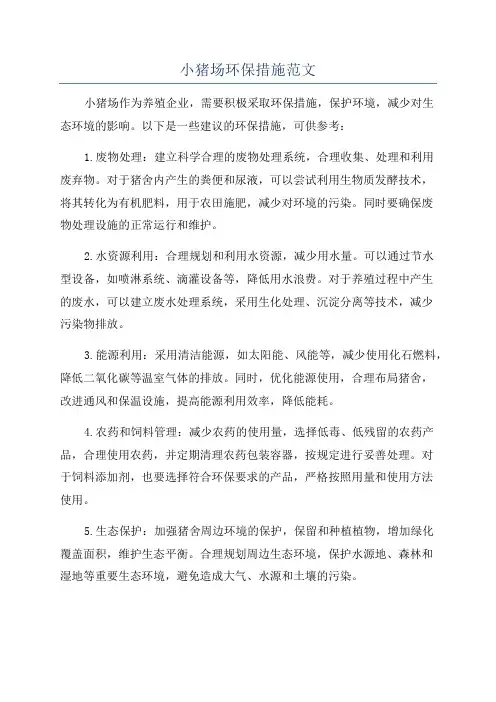 小猪场环保措施范文

小猪场作为养殖企业，需要积极采取环保措施，保护环境，减少对生态环境的影响。以下是一些建议的环保措施，可供参考：

1.废物处理：建立科学合理的废物处理系统，合理收集、处理和利用废弃物。对于猪舍内产生的粪便和尿液，可以尝试利用生物质发酵技术，将其转化为有机肥料，用于农田施肥，减少对环境的污染。同时要确保废物处理设施的正常运行和维护。

2.水资源利用：合理规划和利用水资源，减少用水量。可以通过节水型设备，如喷淋系统、滴灌设备等，降低用水浪费。对于养殖过程中产生的废水，可以建立废水处理系统，采用生化处理、沉淀分离等技术，减少污染物排放。

3.能源利用：采用清洁能源，如太阳能、风能等，减少使用化石燃料，降低二氧化碳等温室气体的排放。同时，优化能源使用，合理布局猪舍，改进通风和保温设施，提高能源利用效率，降低能耗。

4.农药和饲料管理：减少农药的使用量，选择低毒、低残留的农药产品，合理使用农药，并定期清理农药包装容器，按规定进行妥善处理。对于饲料添加剂，也要选择符合环保要求的产品，严格按照用量和使用方法使用。

5.生态保护：加强猪舍周边环境的保护，保留和种植植物，增加绿化覆盖面积，维护生态平衡。合理规划周边生态环境，保护水源地、森林和湿地等重要生态环境，避免造成大气、水源和土壤的污染。